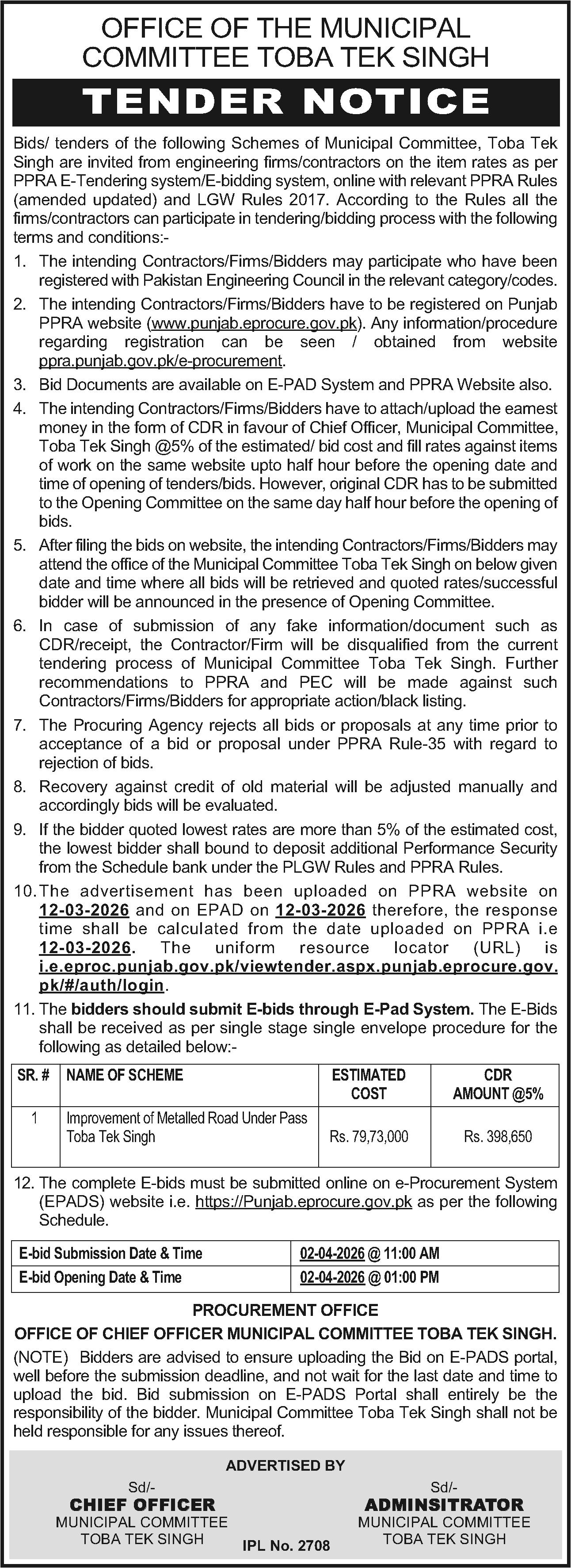 OFFICE OF THE MUNICIPAL COMMITTEE TOBA TEK SINGH

TENDER NOTICE

Bids/ tenders of the following Schemes of Municipal Committee, Toba Tek Singh are invited from engineering firms/contractors on the item rates as per PPRA E-Tendering system/E-bidding system, online with relevant PPRA Rules (amended updated) and LGW Rules 2017. According to the Rules all the firms/contractors can participate in tendering/bidding process with the following terms and conditions:-

1. The intending Contractors/Firms/Bidders may participate who have been registered with Pakistan Engineering Council in the relevant category/codes.
2. The intending Contractors/Firms/Bidders have to be registered on Punjab PPRA website (www.punjab.eprocure.gov.pk). Any information/procedure regarding registration can be seen / obtained from website ppra.punjab.gov.pk/e-procurement.
3. Bid Documents are available on E-PAD System and PPRA Website also.
4. The intending Contractors/Firms/Bidders have to attach/upload the earnest money in the form of CDR in favour of Chief Officer, Municipal Committee, Toba Tek Singh @5% of the estimated/ bid cost and fill rates against items of work on the same website upto half hour before the opening date and time of opening of tenders/bids. However, original CDR has to be submitted to the Opening Committee on the same day half hour before the opening of bids.
5. After filing the bids on website, the intending Contractors/Firms/Bidders may attend the office of the Municipal Committee Toba Tek Singh on below given date and time where all bids will be retrieved and quoted rates/successful bidder will be announced in the presence of Opening Committee.
6. In case of submission of any fake information/document such as CDR/receipt, the Contractor/Firm will be disqualified from the current tendering process of Municipal Committee Toba Tek Singh. Further recommendations to PPRA and PEC will be made against such Contractors/Firms/Bidders for appropriate action/black listing.
7. The Procuring Agency rejects all bids or proposals at any time prior to acceptance of a bid or proposal under PPRA Rule-35 with regard to rejection of bids.
8. Recovery against credit of old material will be adjusted manually and accordingly bids will be evaluated.
9. If the bidder quoted lowest rates are more than 5% of the estimated cost, the lowest bidder shall bound to deposit additional Performance Security from the Schedule bank under the PLGW Rules and PPRA Rules.
10. The advertisement has been uploaded on PPRA website on 12-03-2026 and on EPAD on 12-03-2026 therefore, the response time shall be calculated from the date uploaded on PPRA i.e 12-03-2026. The uniform resource locator (URL) is i.e.eproc.punjab.gov.pk/viewtender.aspx.punjab.eprocure.gov.pk/#/auth/login.
11. The bidders should submit E-bids through E-Pad System. The E-Bids shall be received as per single stage single envelope procedure for the following as detailed below:-

| SR. # | NAME OF SCHEME | ESTIMATED COST | CDR AMOUNT @5% |
|---|---|---|---|
| 1 | Improvement of Metalled Road Under Pass Toba Tek Singh | Rs. 79,73,000 | Rs. 398,650 |

12. The complete E-bids must be submitted online on e-Procurement System (EPADS) website i.e. https://Punjab.eprocure.gov.pk as per the following Schedule.

| E-bid Submission Date & Time | 02-04-2026 @ 11:00 AM |
|---|---|
| E-bid Opening Date & Time | 02-04-2026 @ 01:00 PM |

PROCUREMENT OFFICE
OFFICE OF CHIEF OFFICER MUNICIPAL COMMITTEE TOBA TEK SINGH.

(NOTE) Bidders are advised to ensure uploading the Bid on E-PADS portal, well before the submission deadline, and not wait for the last date and time to upload the bid. Bid submission on E-PADS Portal shall entirely be the responsibility of the bidder. Municipal Committee Toba Tek Singh shall not be held responsible for any issues thereof.

ADVERTISED BY

Sd/-
CHIEF OFFICER
MUNICIPAL COMMITTEE
TOBA TEK SINGH

Sd/-
ADMINSITRATOR
MUNICIPAL COMMITTEE
TOBA TEK SINGH

IPL No. 2708